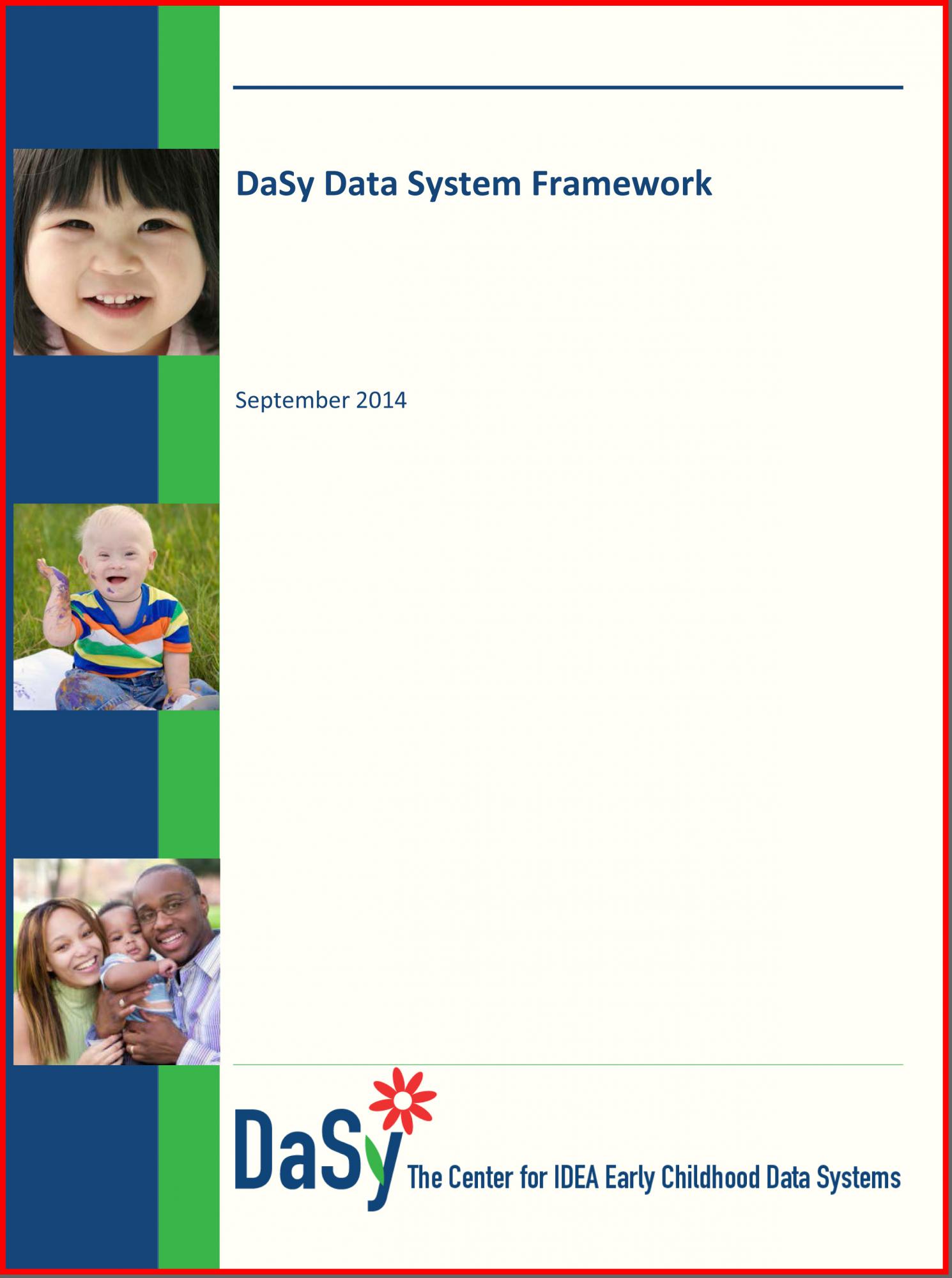 DaSy Data System Framework

September 2014

DaSy The Center for IDEA Early Childhood Data Systems